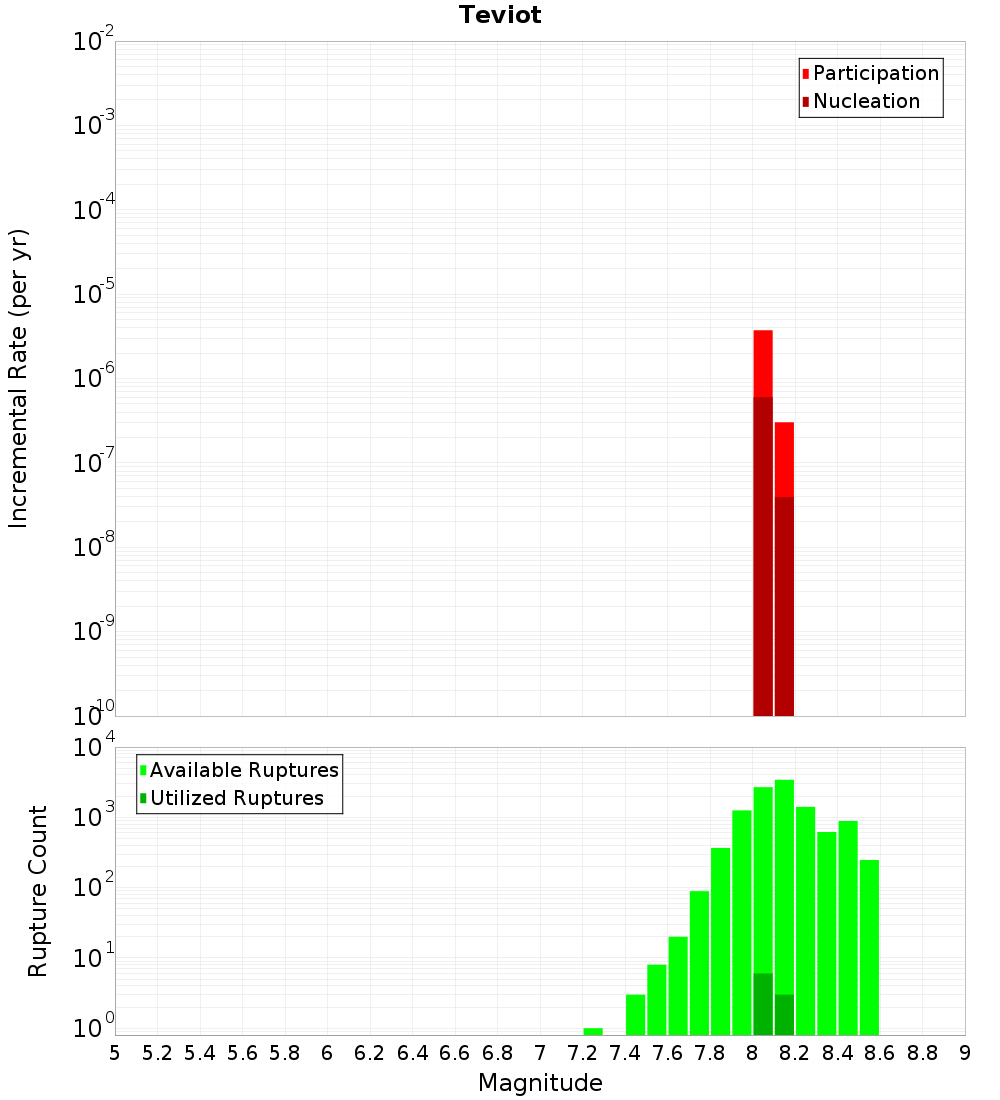 Teviot

Participation
Nucleation

Incremental Rate (per yr)

$10^{-2}$
$10^{-3}$
$10^{-4}$
$10^{-5}$
$10^{-6}$
$10^{-7}$
$10^{-8}$
$10^{-9}$
$10^{-10}$

Available Ruptures
Utilized Ruptures

Rupture Count

$10^{4}$
$10^{3}$
$10^{2}$
$10^{1}$
$10^{0}$

5 5.2 5.4 5.6 5.8 6 6.2 6.4 6.6 6.8 7 7.2 7.4 7.6 7.8 8 8.2 8.4 8.6 8.8 9

Magnitude